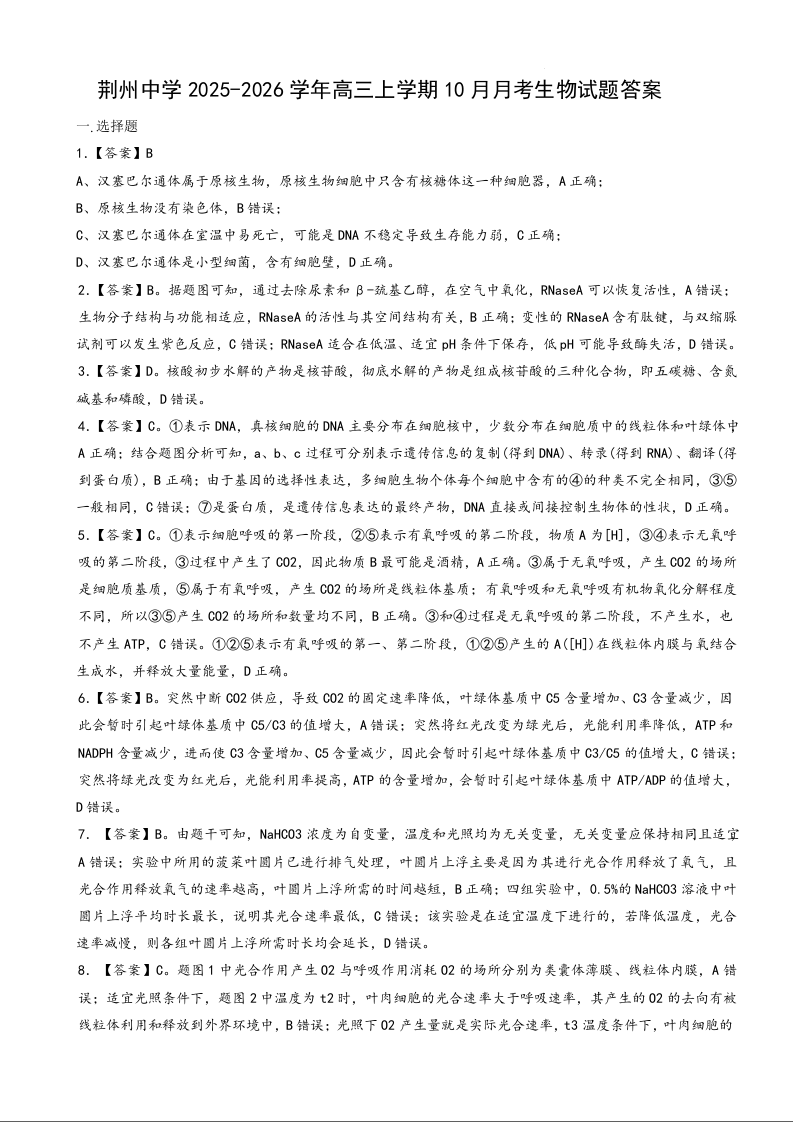 荆州中学 2025-2026 学年高三上学期 10 月月考生物试题答案

一.选择题

1.【答案】B

A、汉塞巴尔通体属于原核生物，原核生物细胞中只含有核糖体这一种细胞器，A 正确；

B、原核生物没有染色体，B 错误；

C、汉塞巴尔通体在室温中易死亡，可能是 DNA 不稳定导致生存能力弱，C 正确；

D、汉塞巴尔通体是小型细菌，含有细胞壁，D 正确。

2.【答案】B。据题图可知，通过去除尿素和 β-巯基乙醇，在空气中氧化，RNaseA 可以恢复活性，A 错误；生物分子结构与功能相适应，RNaseA 的活性与其空间结构有关，B 正确；变性的 RNaseA 含有肽键，与双缩脲试剂可以发生紫色反应，C 错误；RNaseA 适合在低温、适宜 pH 条件下保存，低 pH 可能导致酶失活，D 错误。

3.【答案】D。核酸初步水解的产物是核苷酸，彻底水解的产物是组成核苷酸的三种化合物，即五碳糖、含氮碱基和磷酸，D 错误。

4.【答案】C。①表示 DNA，真核细胞的 DNA 主要分布在细胞核中，少数分布在细胞质中的线粒体和叶绿体中 A 正确；结合题图分析可知，a、b、c 过程可分别表示遗传信息的复制(得到 DNA)、转录(得到 RNA)、翻译(得到蛋白质)，B 正确；由于基因的选择性表达，多细胞生物个体每个细胞中含有的④的种类不完全相同，③⑤一般相同，C 错误；⑦是蛋白质，是遗传信息表达的最终产物，DNA 直接或间接控制生物体的性状，D 正确。

5.【答案】C。①表示细胞呼吸的第一阶段，②⑤表示有氧呼吸的第二阶段，物质 A 为[H]，③④表示无氧呼吸的第二阶段，③过程中产生了 CO2，因此物质 B 最可能是酒精，A 正确。③属于无氧呼吸，产生 CO2 的场所是细胞质基质，⑤属于有氧呼吸，产生 CO2 的场所是线粒体基质；有氧呼吸和无氧呼吸有机物氧化分解程度不同，所以③⑤产生 CO2 的场所和数量均不同，B 正确。③和④过程是无氧呼吸的第二阶段，不产生水，也不产生 ATP，C 错误。①②⑤表示有氧呼吸的第一、第二阶段，①②⑤产生的 A([H])在线粒体内膜与氧结合生成水，并释放大量能量，D 正确。

6.【答案】B。突然中断 CO2 供应，导致 CO2 的固定速率降低，叶绿体基质中 C5 含量增加、C3 含量减少，因此会暂时引起叶绿体基质中 C5/C3 的值增大，A 错误；突然将红光改变为绿光后，光能利用率降低，ATP 和 NADPH 含量减少，进而使 C3 含量增加、C5 含量减少，因此会暂时引起叶绿体基质中 C3/C5 的值增大，C 错误；突然将绿光改变为红光后，光能利用率提高，ATP 的含量增加，会暂时引起叶绿体基质中 ATP/ADP 的值增大，D 错误。

7. 【答案】B。由题干可知，NaHCO3 浓度为自变量，温度和光照均为无关变量，无关变量应保持相同且适宜 A 错误；实验中所用的菠菜叶圆片已进行排气处理，叶圆片上浮主要是因为其进行光合作用释放了氧气，且光合作用释放氧气的速率越高，叶圆片上浮所需的时间越短，B 正确；四组实验中，0.5%的 NaHCO3 溶液中叶圆片上浮平均时长最长，说明其光合速率最低，C 错误；该实验是在适宜温度下进行的，若降低温度，光合速率减慢，则各组叶圆片上浮所需时长均会延长，D 错误。

8. 【答案】C。题图 1 中光合作用产生 O2 与呼吸作用消耗 O2 的场所分别为类囊体薄膜、线粒体内膜，A 错误；适宜光照条件下，题图 2 中温度为 t2 时，叶肉细胞的光合速率大于呼吸速率，其产生的 O2 的去向有被线粒体利用和释放到外界环境中，B 错误；光照下 O2 产生量就是实际光合速率，t3 温度条件下，叶肉细胞的